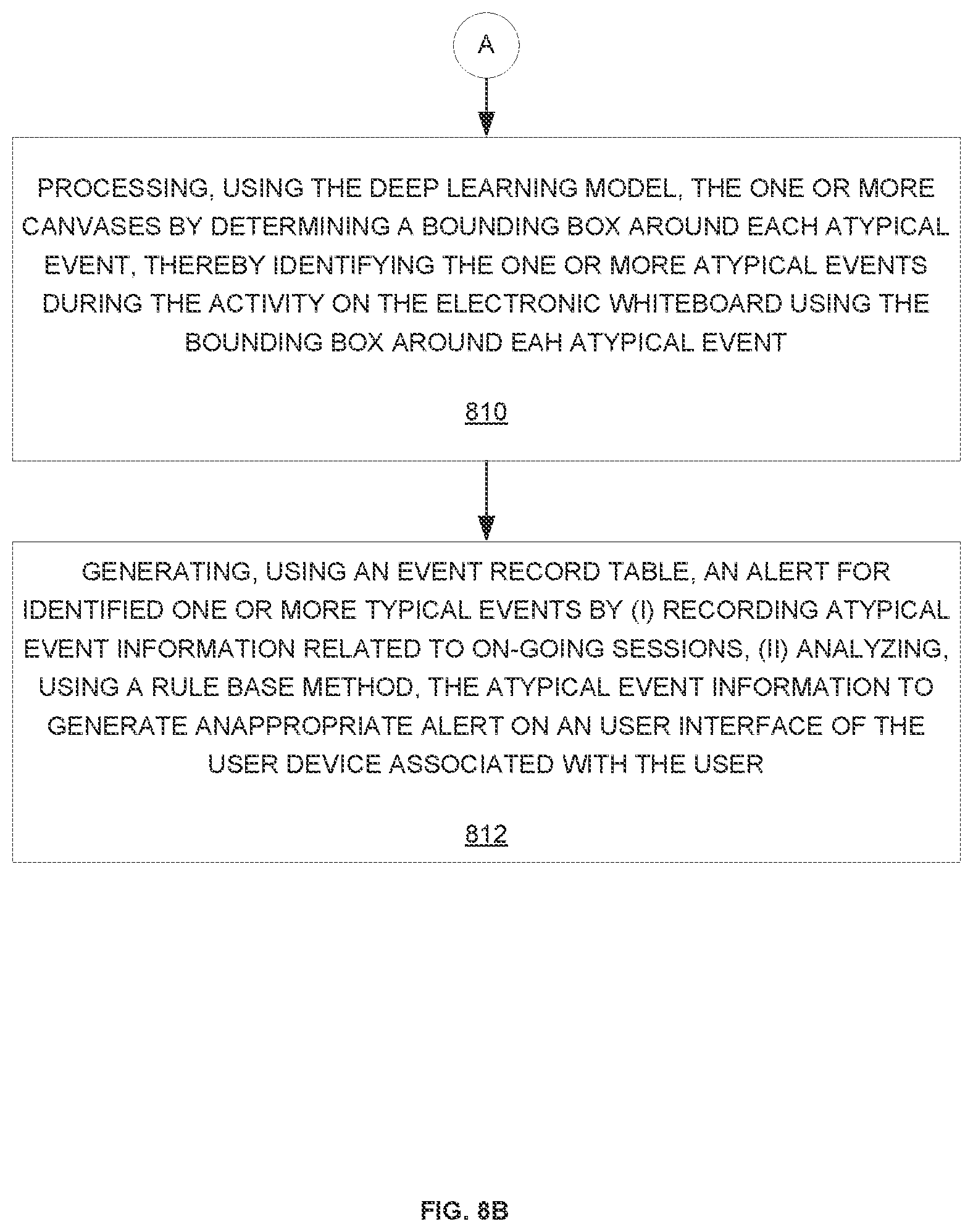 A

PROCESSING, USING THE DEEP LEARNING MODEL, THE ONE OR MORE CANVASES BY DETERMINING A BOUNDING BOX AROUND EACH ATYPICAL EVENT, THEREBY IDENTIFYING THE ONE OR MORE ATYPICAL EVENTS DURING THE ACTIVITY ON THE ELECTRONIC WHITEBOARD USING THE BOUNDING BOX AROUND EAH ATYPICAL EVENT

810

GENERATING, USING AN EVENT RECORD TABLE, AN ALERT FOR IDENTIFIED ONE OR MORE TYPICAL EVENTS BY (I) RECORDING ATYPICAL EVENT INFORMATION RELATED TO ON-GOING SESSIONS, (II) ANALYZING, USING A RULE BASE METHOD, THE ATYPICAL EVENT INFORMATION TO GENERATE ANAPPROPRIATE ALERT ON AN USER INTERFACE OF THE USER DEVICE ASSOCIATED WITH THE USER

812

FIG. 8B